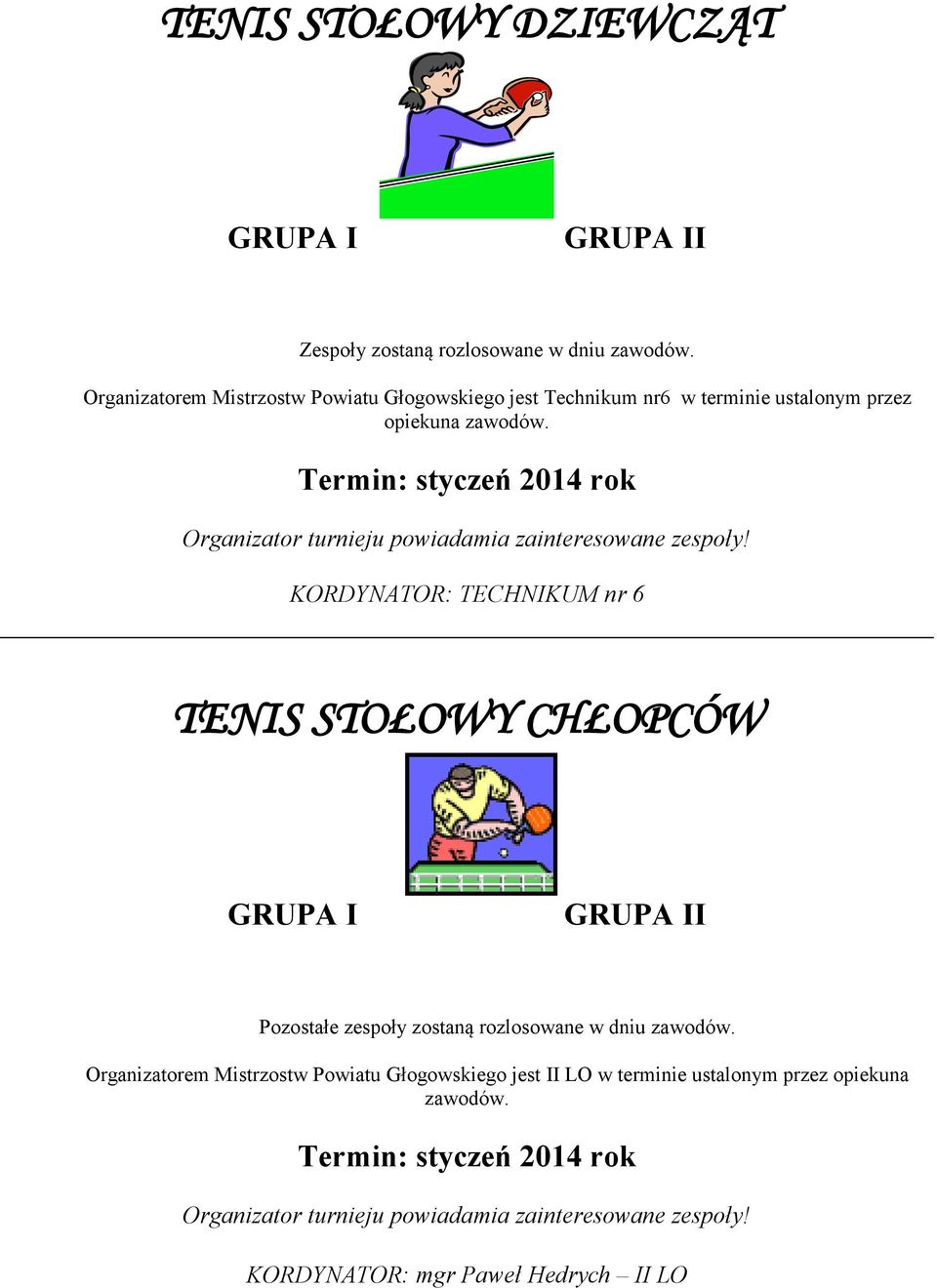 TENIS STOŁOWY DZIEWCZĄT

GRUPA I

GRUPA II

Zespoły zostaną rozlosowane w dniu zawodów.

Organizatorem Mistrzostw Powiatu Głogowskiego jest Technikum nr6 w terminie ustalonym przez opiekuna zawodów.

Termin: styczeń 2014 rok

Organizator turnieju powiadamia zainteresowane zespoły!

KORDYNATOR: TECHNIKUM nr 6

TENIS STOŁOWY CHŁOPCÓW

GRUPA I

GRUPA II

Pozostałe zespoły zostaną rozlosowane w dniu zawodów.

Organizatorem Mistrzostw Powiatu Głogowskiego jest II LO w terminie ustalonym przez opiekuna zawodów.

Termin: styczeń 2014 rok

Organizator turnieju powiadamia zainteresowane zespoły!

KORDYNATOR: mgr Paweł Hedrych – II LO